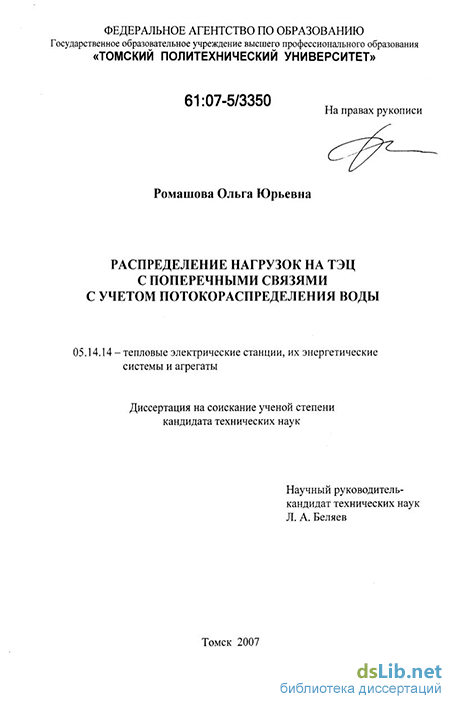 ФЕДЕРАЛЬНОЕ АГЕНТСТВО ПО ОБРАЗОВАНИЮ
Государственное образовательное учреждение высшего профессионального образования
«ТОМСКИЙ ПОЛИТЕХНИЧЕСКИЙ УНИВЕРСИТЕТ»

61:07-5/3350

На правах рукописи

Ромашова Ольга Юрьевна

РАСПРЕДЕЛЕНИЕ НАГРУЗОК НА ТЭЦ
С ПОПЕРЕЧНЫМИ СВЯЗЯМИ
С УЧЕТОМ ПОТОКОРАСПРЕДЕЛЕНИЯ ВОДЫ

05.14.14 – тепловые электрические станции, их энергетические системы и агрегаты

Диссертация на соискание ученой степени
кандидата технических наук

Научный руководитель-
кандидат технических наук
Л. А. Беляев

Томск 2007

dsLib.net
библиотека диссертаций